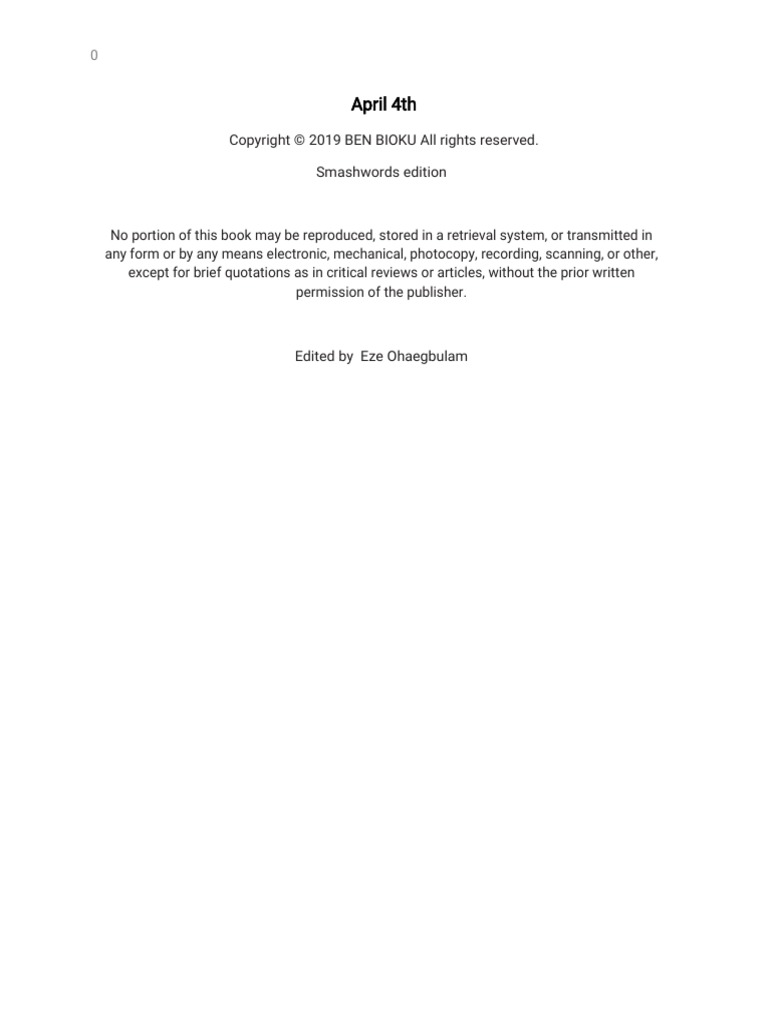 0

April 4th

Copyright © 2019 BEN BIOKU All rights reserved.

Smashwords edition

No portion of this book may be reproduced, stored in a retrieval system, or transmitted in any form or by any means electronic, mechanical, photocopy, recording, scanning, or other, except for brief quotations as in critical reviews or articles, without the prior written permission of the publisher.

Edited by Eze Ohaegbulam